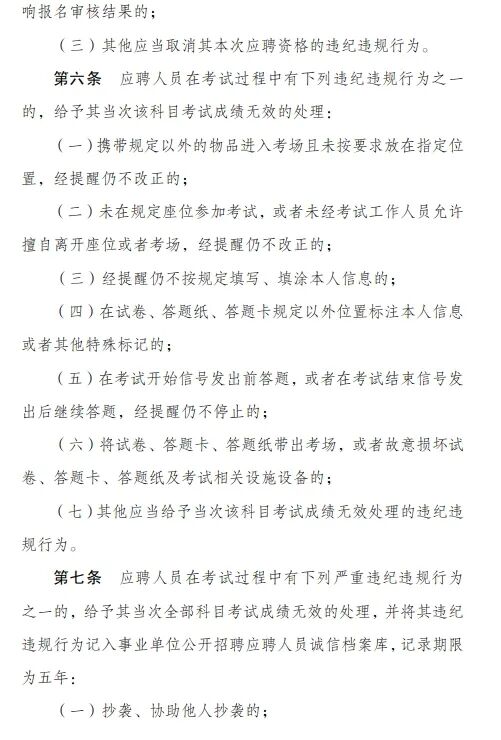 响报名审核结果的；

（三）其他应当取消其本次应聘资格的违纪违规行为。

第六条　应聘人员在考试过程中有下列违纪违规行为之一的，给予其当次该科目考试成绩无效的处理：

（一）携带规定以外的物品进入考场且未按要求放在指定位置，经提醒仍不改正的；

（二）未在规定座位参加考试，或者未经考试工作人员允许擅自离开座位或者考场，经提醒仍不改正的；

（三）经提醒仍不按规定填写、填涂本人信息的；

（四）在试卷、答题纸、答题卡规定以外位置标注本人信息或者其他特殊标记的；

（五）在考试开始信号发出前答题，或者在考试结束信号发出后继续答题，经提醒仍不停止的；

（六）将试卷、答题卡、答题纸带出考场，或者故意损坏试卷、答题卡、答题纸及考试相关设施设备的；

（七）其他应当给予当次该科目考试成绩无效处理的违纪违规行为。

第七条　应聘人员在考试过程中有下列严重违纪违规行为之一的，给予其当次全部科目考试成绩无效的处理，并将其违纪违规行为记入事业单位公开招聘应聘人员诚信档案库，记录期限为五年：

（一）抄袭、协助他人抄袭的；